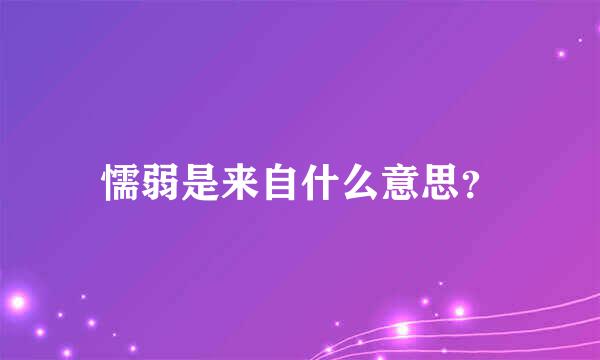 懦弱是来自什么意思?